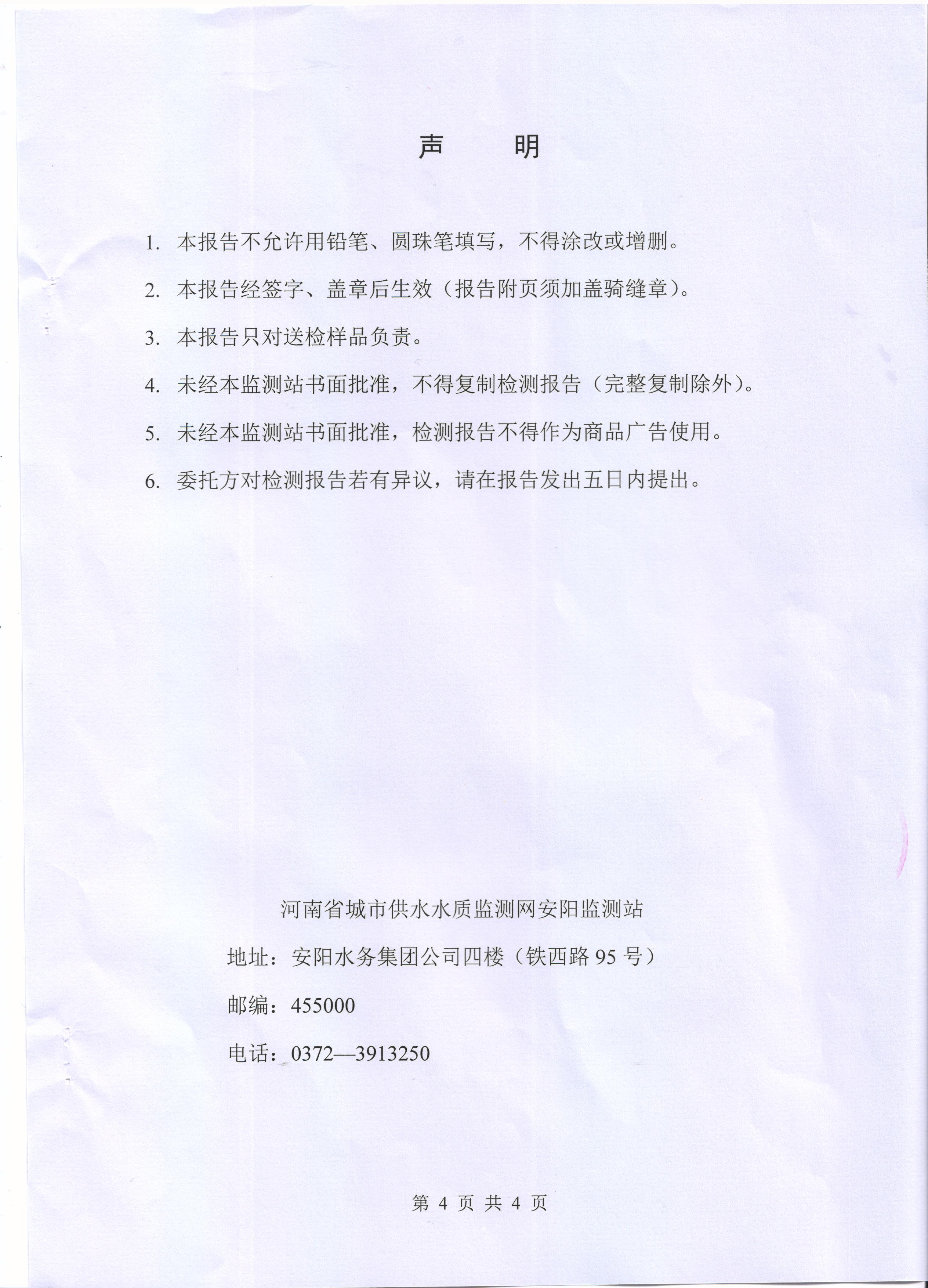 声　　明

1. 本报告不允许用铅笔、圆珠笔填写，不得涂改或增删。

2. 本报告经签字、盖章后生效（报告附页须加盖骑缝章）。

3. 本报告只对送检样品负责。

4. 未经本监测站书面批准，不得复制检测报告（完整复制除外）。

5. 未经本监测站书面批准，检测报告不得作为商品广告使用。

6. 委托方对检测报告若有异议，请在报告发出五日内提出。

河南省城市供水水质监测网安阳监测站

地址：安阳水务集团公司四楼（铁西路 95 号）

邮编：455000

电话：0372—3913250

第 4 页 共 4 页